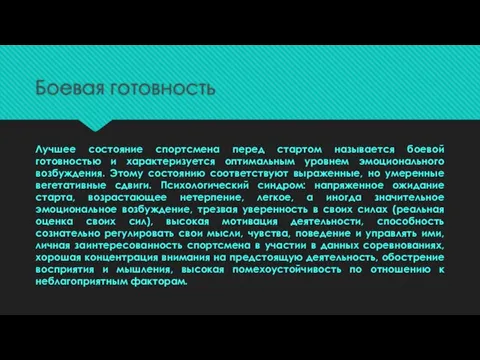 Боевая готовность

Лучшее состояние спортсмена перед стартом называется боевой готовностью и характеризуется оптимальным уровнем эмоционального возбуждения. Этому состоянию соответствуют выраженные, но умеренные вегетативные сдвиги. Психологический синдром: напряженное ожидание старта, возрастающее нетерпение, легкое, а иногда значительное эмоциональное возбуждение, трезвая уверенность в своих силах (реальная оценка своих сил), высокая мотивация деятельности, способность сознательно регулировать свои мысли, чувства, поведение и управлять ими, личная заинтересованность спортсмена в участии в данных соревнованиях, хорошая концентрация внимания на предстоящую деятельность, обострение восприятия и мышления, высокая помехоустойчивость по отношению к неблагоприятным факторам.